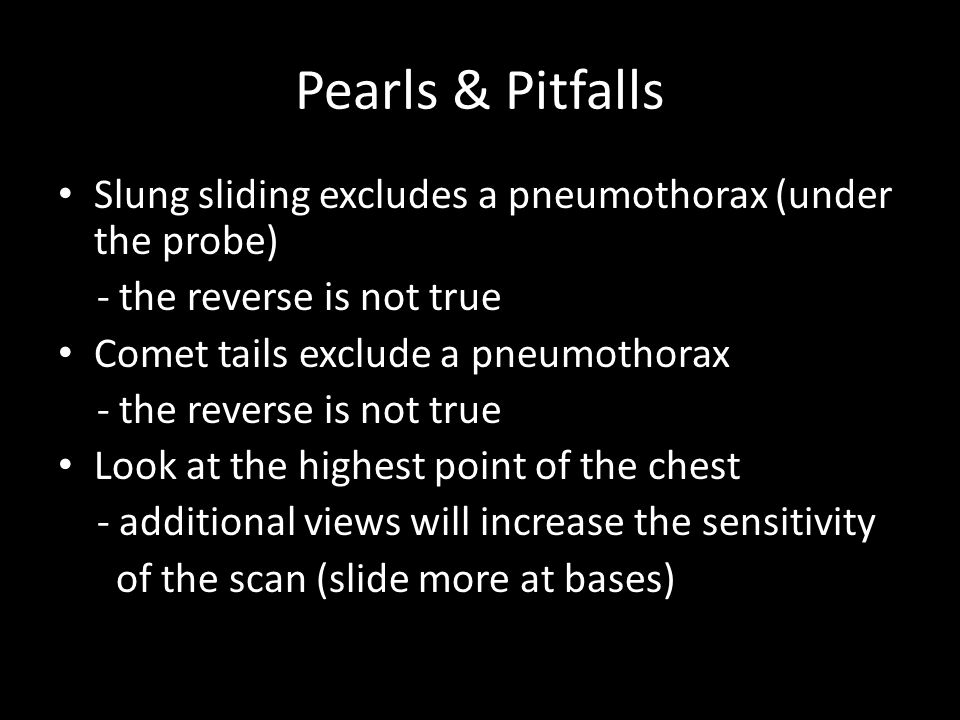 Pearls & Pitfalls

• Slung sliding excludes a pneumothorax (under the probe)
- the reverse is not true
• Comet tails exclude a pneumothorax
- the reverse is not true
• Look at the highest point of the chest
- additional views will increase the sensitivity of the scan (slide more at bases)